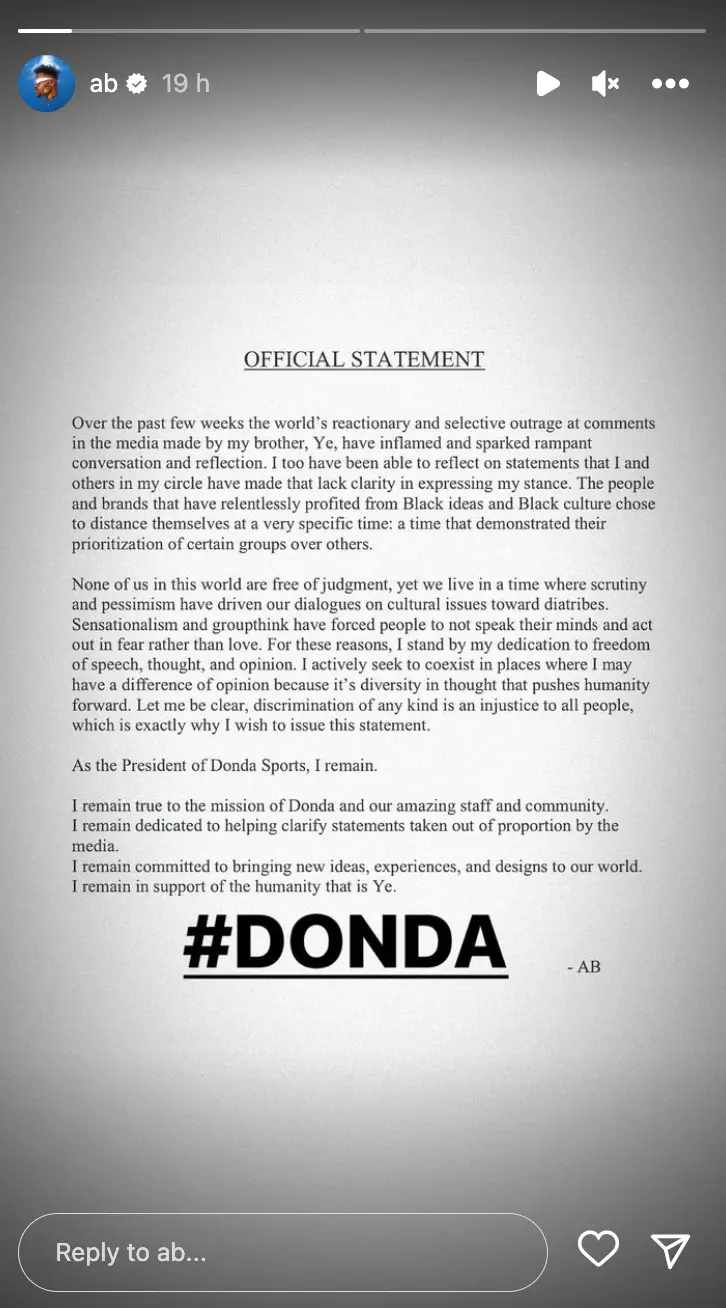 ab 19 h

OFFICIAL STATEMENT

Over the past few weeks the world's reactionary and selective outrage at comments in the media made by my brother, Ye, have inflamed and sparked rampant conversation and reflection. I too have been able to reflect on statements that I and others in my circle have made that lack clarity in expressing my stance. The people and brands that have relentlessly profited from Black ideas and Black culture chose to distance themselves at a very specific time: a time that demonstrated their prioritization of certain groups over others.

None of us in this world are free of judgment, yet we live in a time where scrutiny and pessimism have driven our dialogues on cultural issues toward diatribes. Sensationalism and groupthink have forced people to not speak their minds and act out in fear rather than love. For these reasons, I stand by my dedication to freedom of speech, thought, and opinion. I actively seek to coexist in places where I may have a difference of opinion because it's diversity in thought that pushes humanity forward. Let me be clear, discrimination of any kind is an injustice to all people, which is exactly why I wish to issue this statement.

As the President of Donda Sports, I remain.

I remain true to the mission of Donda and our amazing staff and community.
I remain dedicated to helping clarify statements taken out of proportion by the media.
I remain committed to bringing new ideas, experiences, and designs to our world.
I remain in support of the humanity that is Ye.

#DONDA

- AB

Reply to ab...